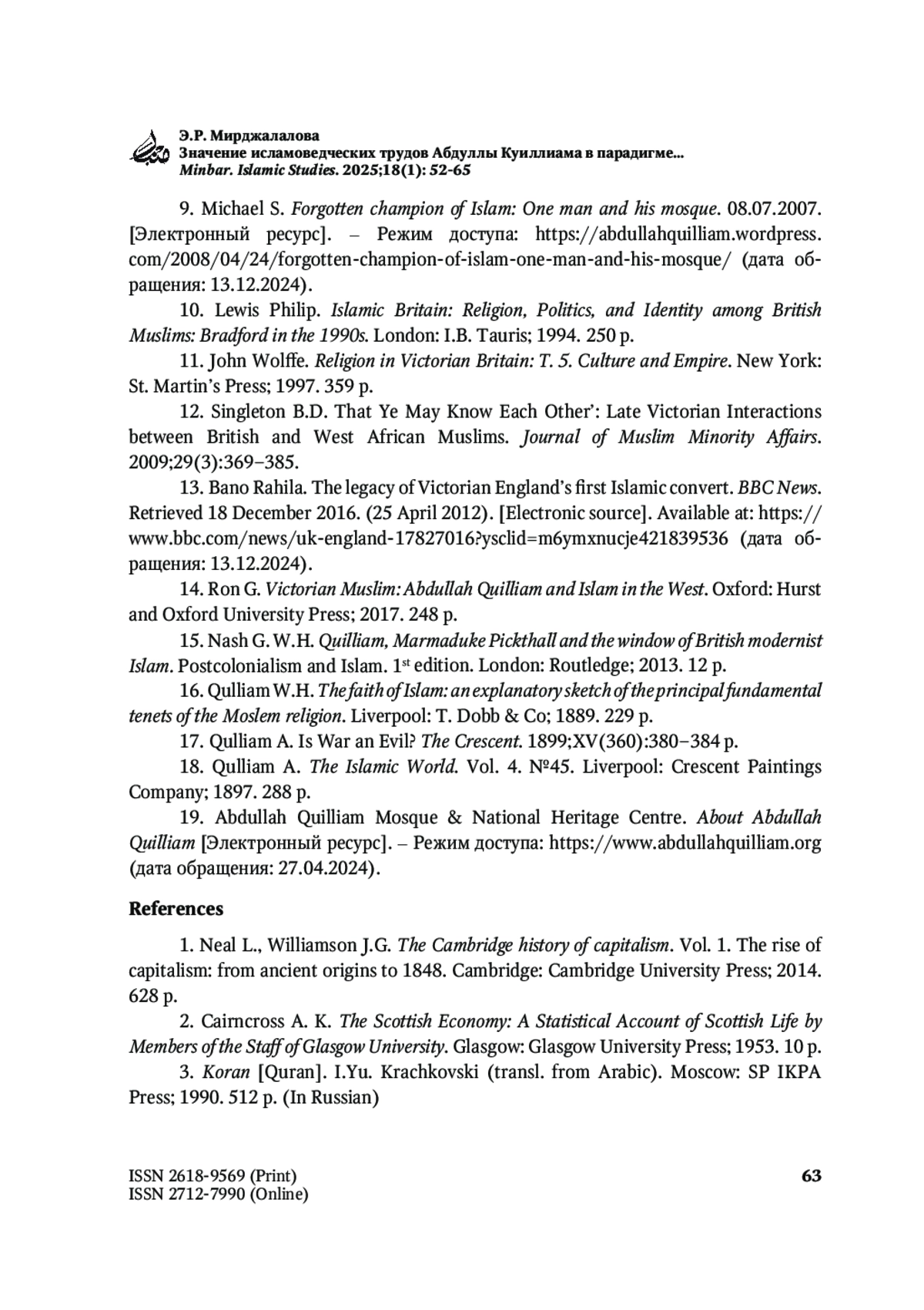 Э.Р. Мирджалалова
Значение исламоведческих трудов Абдуллы Куиллиама в парадигме...
Minbar. Islamic Studies. 2025;18(1): 52-65

9. Michael S. Forgotten champion of Islam: One man and his mosque. 08.07.2007. [Электронный ресурс]. – Режим доступа: https://abdullahquilliam.wordpress.com/2008/04/24/forgotten-champion-of-islam-one-man-and-his-mosque/ (дата обращения: 13.12.2024).

10. Lewis Philip. Islamic Britain: Religion, Politics, and Identity among British Muslims: Bradford in the 1990s. London: I.B. Tauris; 1994. 250 p.

11. John Wolffe. Religion in Victorian Britain: T. 5. Culture and Empire. New York: St. Martin's Press; 1997. 359 p.

12. Singleton B.D. That Ye May Know Each Other': Late Victorian Interactions between British and West African Muslims. Journal of Muslim Minority Affairs. 2009;29(3):369–385.

13. Bano Rahila. The legacy of Victorian England's first Islamic convert. BBC News. Retrieved 18 December 2016. (25 April 2012). [Electronic source]. Available at: https://www.bbc.com/news/uk-england-17827016?ysclid=m6ymxnucje421839536 (дата обращения: 13.12.2024).

14. Ron G. Victorian Muslim: Abdullah Quilliam and Islam in the West. Oxford: Hurst and Oxford University Press; 2017. 248 p.

15. Nash G. W.H. Quilliam, Marmaduke Pickthall and the window of British modernist Islam. Postcolonialism and Islam. 1$^{st}$ edition. London: Routledge; 2013. 12 p.

16. Qulliam W.H. The faith of Islam: an explanatory sketch of the principal fundamental tenets of the Moslem religion. Liverpool: T. Dobb & Co; 1889. 229 p.

17. Qulliam A. Is War an Evil? The Crescent. 1899;XV(360):380–384 p.

18. Qulliam A. The Islamic World. Vol. 4. №45. Liverpool: Crescent Paintings Company; 1897. 288 p.

19. Abdullah Quilliam Mosque & National Heritage Centre. About Abdullah Quilliam [Электронный ресурс]. – Режим доступа: https://www.abdullahquilliam.org (дата обращения: 27.04.2024).

References

1. Neal L., Williamson J.G. The Cambridge history of capitalism. Vol. 1. The rise of capitalism: from ancient origins to 1848. Cambridge: Cambridge University Press; 2014. 628 p.

2. Cairncross A. K. The Scottish Economy: A Statistical Account of Scottish Life by Members of the Staff of Glasgow University. Glasgow: Glasgow University Press; 1953. 10 p.

3. Koran [Quran]. I.Yu. Krachkovski (transl. from Arabic). Moscow: SP IKPA Press; 1990. 512 p. (In Russian)

ISSN 2618-9569 (Print)
ISSN 2712-7990 (Online)
63